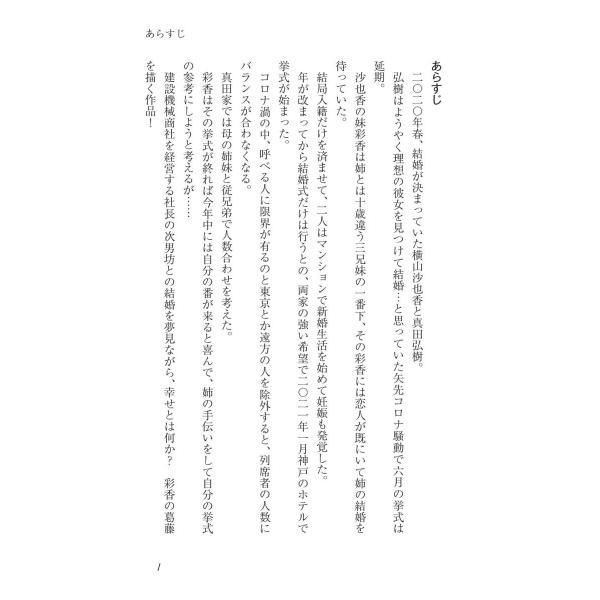 あらすじ

あらすじ

二〇二〇年春、結婚が決まっていた横山沙也香と真田弘樹。

弘樹はようやく理想の彼女を見つけて結婚…と思っていた矢先コロナ騒動で六月の挙式は延期。

沙也香の妹彩香は姉とは十歳違う三兄妹の一番下、その彩香には恋人が既にいて姉の結婚を待っていた。

結局入籍だけを済ませて、二人はマンションで新婚生活を始めて妊娠も発覚した。

年が改まってから結婚式だけは行うとの、両家の強い希望で二〇二一年一月神戸のホテルで挙式が始まった。

コロナ渦の中、呼べる人に限界が有るのと東京とか遠方の人を除外すると、列席者の人数にバランスが合わなくなる。

真田家では母の姉妹と従兄弟で人数合わせを考えた。

彩香はその挙式が終れば今年中には自分の番が来ると喜んで、姉の手伝いをして自分の挙式の参考にしようと考えるが……

建設機械商社を経営する社長の次男坊との結婚を夢見ながら、幸せとは何か？　彩香の葛藤を描く作品！

1